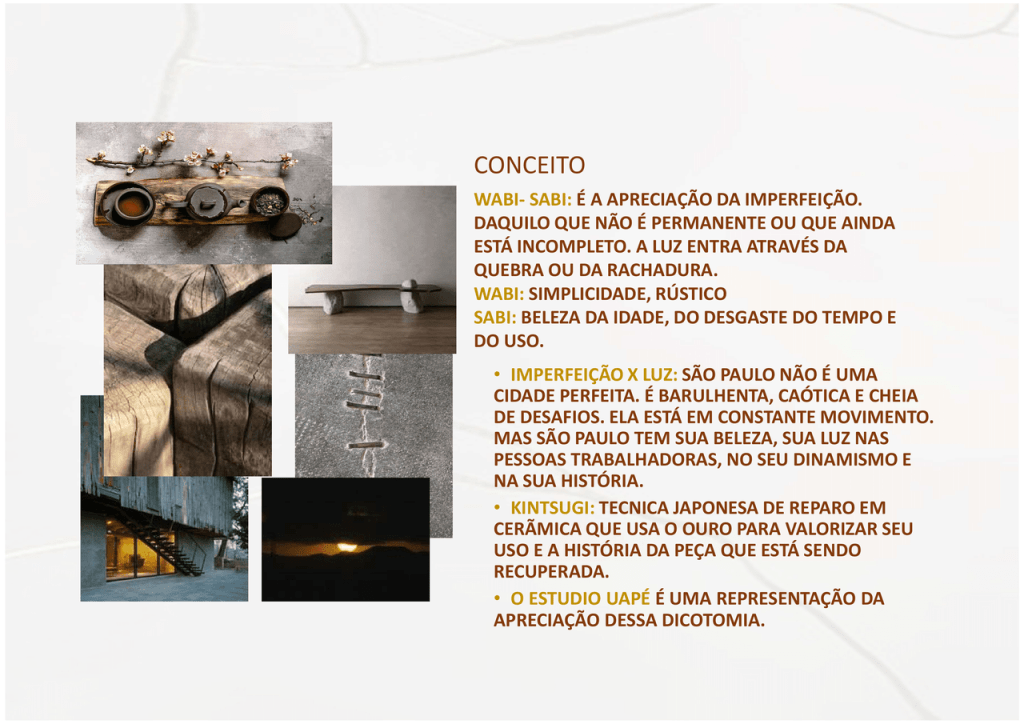 CONCEITO

WABI- SABI: É A APRECIAÇÃO DA IMPERFEIÇÃO. DAQUILO QUE NÃO É PERMANENTE OU QUE AINDA ESTÁ INCOMPLETO. A LUZ ENTRA ATRAVÉS DA QUEBRA OU DA RACHADURA.
WABI: SIMPLICIDADE, RÚSTICO
SABI: BELEZA DA IDADE, DO DESGASTE DO TEMPO E DO USO.

• IMPERFEIÇÃO X LUZ: SÃO PAULO NÃO É UMA CIDADE PERFEITA. É BARULHENTA, CAÓTICA E CHEIA DE DESAFIOS. ELA ESTÁ EM CONSTANTE MOVIMENTO. MAS SÃO PAULO TEM SUA BELEZA, SUA LUZ NAS PESSOAS TRABALHADORAS, NO SEU DINAMISMO E NA SUA HISTÓRIA.

• KINTSUGI: TECNICA JAPONESA DE REPARO EM CERÃMICA QUE USA O OURO PARA VALORIZAR SEU USO E A HISTÓRIA DA PEÇA QUE ESTÁ SENDO RECUPERADA.

• O ESTUDIO UAPÉ É UMA REPRESENTAÇÃO DA APRECIAÇÃO DESSA DICOTOMIA.